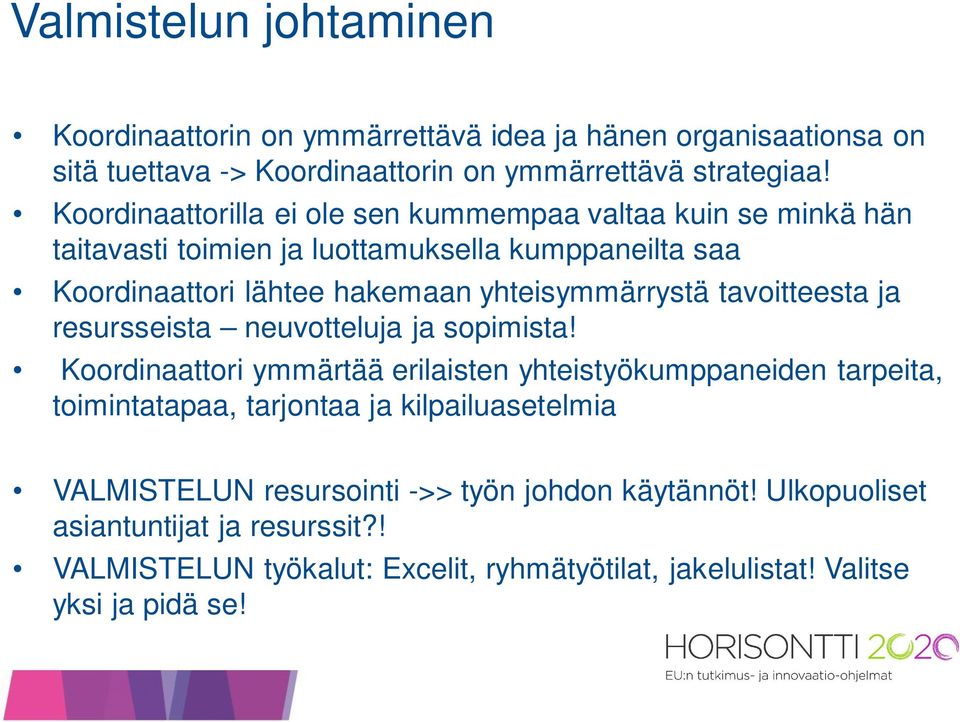 Valmistelun johtaminen

• Koordinaattorin on ymmärrettävä idea ja hänen organisaationsa on sitä tuettava -> Koordinaattorin on ymmärrettävä strategiaa!
• Koordinaattorilla ei ole sen kummempaa valtaa kuin se minkä hän taitavasti toimien ja luottamuksella kumppaneilta saa
• Koordinaattori lähtee hakemaan yhteisymmärrystä tavoitteesta ja resursseista – neuvotteluja ja sopimista!
• Koordinaattori ymmärtää erilaisten yhteistyökumppaneiden tarpeita, toimintatapaa, tarjontaa ja kilpailuasetelmia

• VALMISTELUN resursointi ->> työn johdon käytännöt! Ulkopuoliset asiantuntijat ja resurssit?!
• VALMISTELUN työkalut: Excelit, ryhmätyötilat, jakelulistat! Valitse yksi ja pidä se!

HORISONTTI 2020
EU:n tutkimus- ja innovaatio-ohjelmat